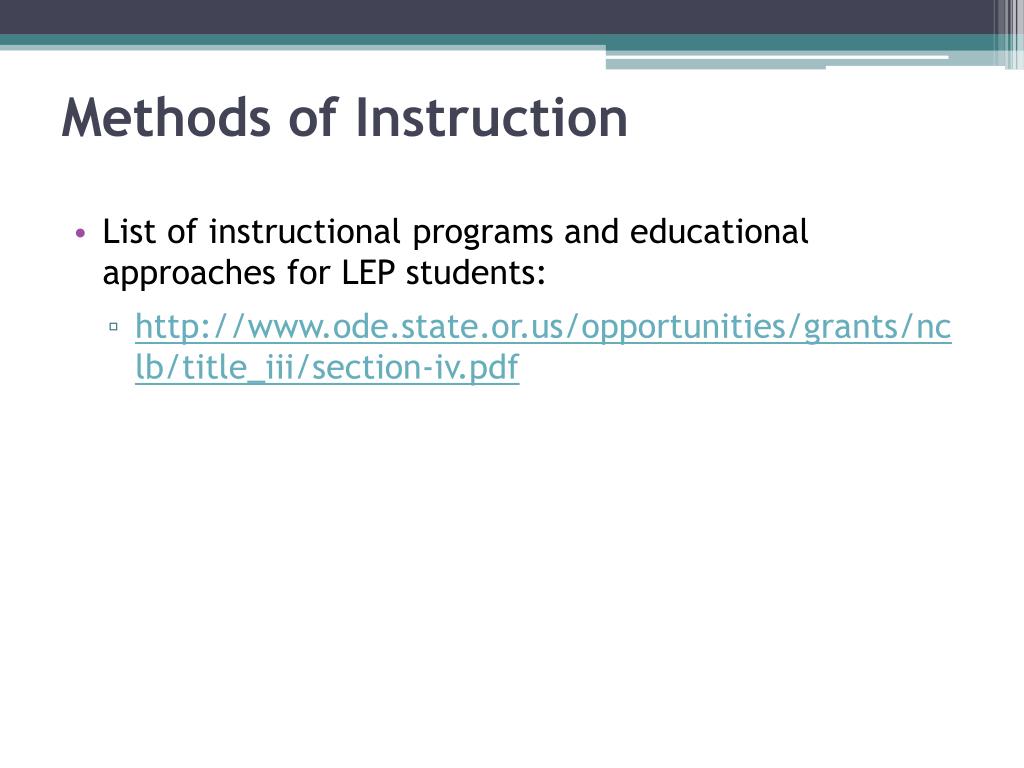 Methods of Instruction

• List of instructional programs and educational approaches for LEP students:

▫ http://www.ode.state.or.us/opportunities/grants/nclb/title_iii/section-iv.pdf